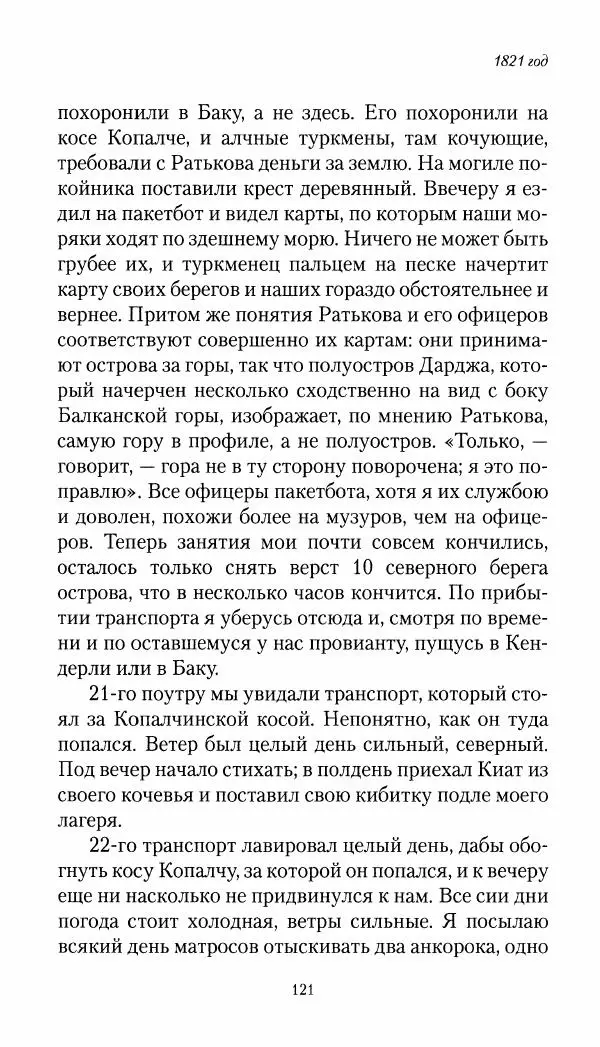 1821 год

похоронили в Баку, а не здесь. Его похоронили на косе Копалче, и алчные туркмены, там кочующие, требовали с Ратькова деньги за землю. На могиле покойника поставили крест деревянный. Ввечеру я ездил на пакетбот и видел карты, по которым наши моряки ходят по здешнему морю. Ничего не может быть грубее их, и туркменец пальцем на песке начертит карту своих берегов и наших гораздо обстоятельнее и вернее. Притом же понятия Ратькова и его офицеров соответствуют совершенно их картам: они принимают острова за горы, так что полуостров Дарджа, который начерчен несколько сходственно на вид с боку Балканской горы, изображает, по мнению Ратькова, самую гору в профиле, а не полуостров. «Только, — говорит, — гора не в ту сторону поворочена; я это поправлю». Все офицеры пакетбота, хотя я их службою и доволен, похожи более на музуров, чем на офицеров. Теперь занятия мои почти совсем кончились, осталось только снять верст 10 северного берега острова, что в несколько часов кончится. По прибытии транспорта я уберусь отсюда и, смотря по времени и по оставшемуся у нас провианту, пущусь в Кендерли или в Баку.

21-го поутру мы увидали транспорт, который стоял за Копалчинской косой. Непонятно, как он туда попался. Ветер был целый день сильный, северный. Под вечер начало стихать; в полдень приехал Киат из своего кочевья и поставил свою кибитку подле моего лагеря.

22-го транспорт лавировал целый день, дабы обогнуть косу Копалчу, за которой он попался, и к вечеру еще ни насколько не придвинулся к нам. Все сии дни погода стоит холодная, ветры сильные. Я посылаю всякий день матросов отыскивать два анкорока, одно

121